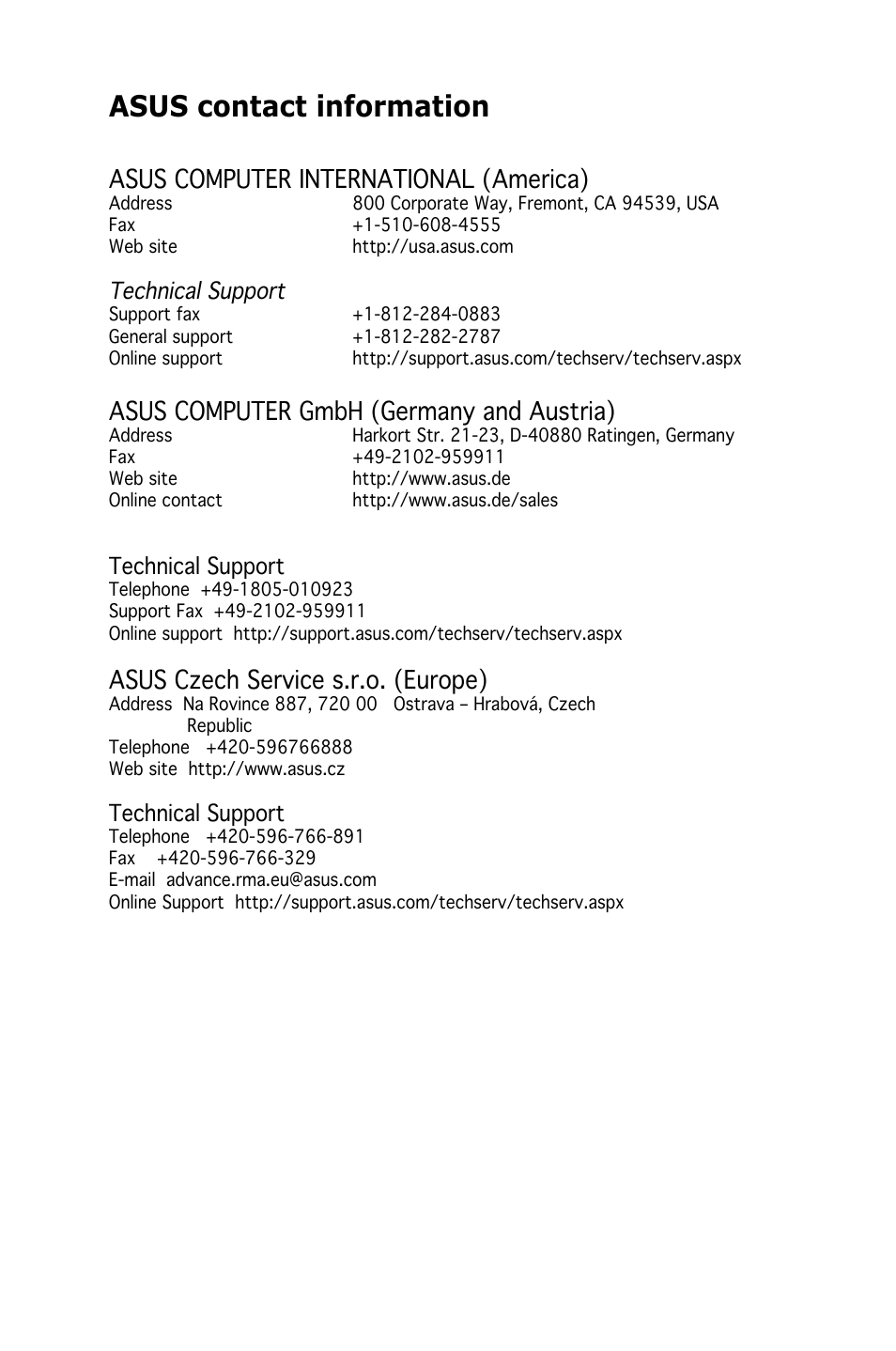 ASUS contact information

ASUS COMPUTER INTERNATIONAL (America)
Address 800 Corporate Way, Fremont, CA 94539, USA
Fax +1-510-608-4555
Web site http://usa.asus.com

Technical Support
Support fax +1-812-284-0883
General support +1-812-282-2787
Online support http://support.asus.com/techserv/techserv.aspx

ASUS COMPUTER GmbH (Germany and Austria)
Address Harkort Str. 21-23, D-40880 Ratingen, Germany
Fax +49-2102-959911
Web site http://www.asus.de
Online contact http://www.asus.de/sales

Technical Support
Telephone +49-1805-010923
Support Fax +49-2102-959911
Online support http://support.asus.com/techserv/techserv.aspx

ASUS Czech Service s.r.o. (Europe)
Address Na Rovince 887, 720 00 Ostrava – Hrabová, Czech Republic
Telephone +420-596766888
Web site http://www.asus.cz

Technical Support
Telephone +420-596-766-891
Fax +420-596-766-329
E-mail advance.rma.eu@asus.com
Online Support http://support.asus.com/techserv/techserv.aspx